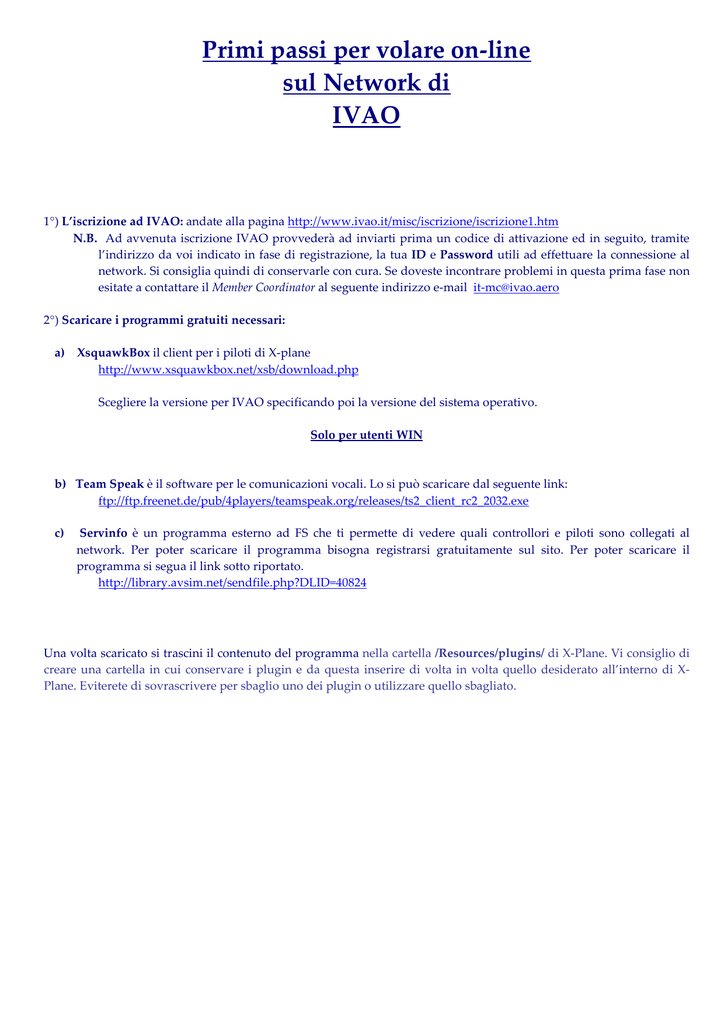 Primi passi per volare on-line sul Network di IVAO

1°) L'iscrizione ad IVAO: andate alla pagina http://www.ivao.it/misc/iscrizione/iscrizione1.htm

N.B. Ad avvenuta iscrizione IVAO provvederà ad inviarti prima un codice di attivazione ed in seguito, tramite l'indirizzo da voi indicato in fase di registrazione, la tua ID e Password utili ad effettuare la connessione al network. Si consiglia quindi di conservarle con cura. Se doveste incontrare problemi in questa prima fase non esitate a contattare il Member Coordinator al seguente indirizzo e-mail it-mc@ivao.aero

2°) Scaricare i programmi gratuiti necessari:

a) XsquawkBox il client per i piloti di X-plane
http://www.xsquawkbox.net/xsb/download.php

Scegliere la versione per IVAO specificando poi la versione del sistema operativo.

Solo per utenti WIN

b) Team Speak è il software per le comunicazioni vocali. Lo si può scaricare dal seguente link:
ftp://ftp.freenet.de/pub/4players/teamspeak.org/releases/ts2_client_rc2_2032.exe

c) Servinfo è un programma esterno ad FS che ti permette di vedere quali controllori e piloti sono collegati al network. Per poter scaricare il programma bisogna registrarsi gratuitamente sul sito. Per poter scaricare il programma si segua il link sotto riportato.
http://library.avsim.net/sendfile.php?DLID=40824

Una volta scaricato si trascini il contenuto del programma nella cartella /Resources/plugins/ di X-Plane. Vi consiglio di creare una cartella in cui conservare i plugin e da questa inserire di volta in volta quello desiderato all'interno di X-Plane. Eviterete di sovrascrivere per sbaglio uno dei plugin o utilizzare quello sbagliato.